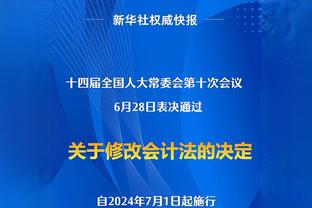 新华社权威快报

十四届全国人大常委会第十次会议

6月28日表决通过

关于修改会计法的决定

自2024年7月1日起施行